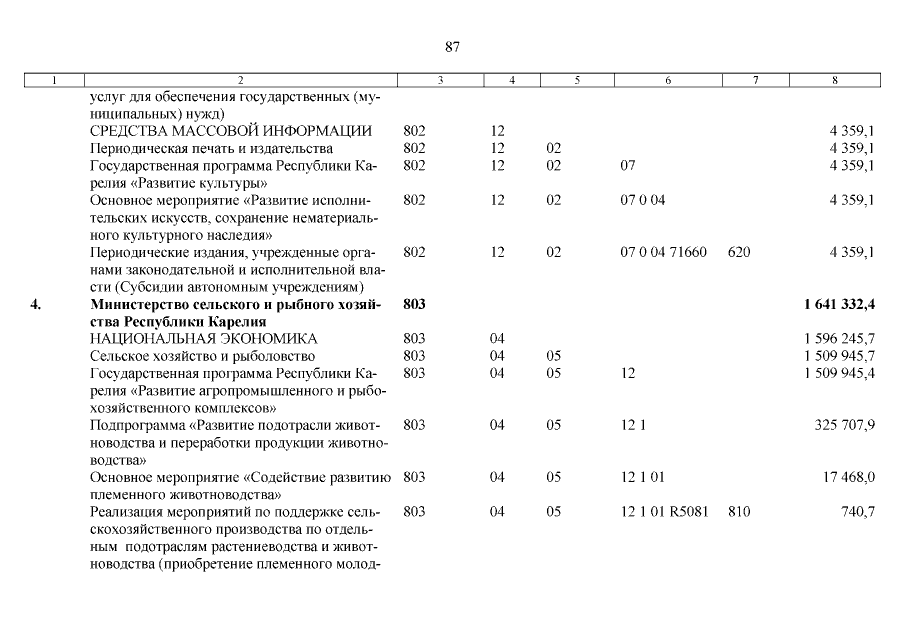 87

| 1 | 2 | 3 | 4 | 5 | 6 | 7 | 8 |
|---|---|---|---|---|---|---|---|
| | услуг для обеспечения государственных (муниципальных) нужд) | | | | | | |
| | СРЕДСТВА МАССОВОЙ ИНФОРМАЦИИ | 802 | 12 | | | | 4 359,1 |
| | Периодическая печать и издательства | 802 | 12 | 02 | | | 4 359,1 |
| | Государственная программа Республики Карелия «Развитие культуры» | 802 | 12 | 02 | 07 | | 4 359,1 |
| | Основное мероприятие «Развитие исполнительских искусств, сохранение нематериального культурного наследия» | 802 | 12 | 02 | 07 0 04 | | 4 359,1 |
| | Периодические издания, учрежденные органами законодательной и исполнительной власти (Субсидии автономным учреждениям) | 802 | 12 | 02 | 07 0 04 71660 | 620 | 4 359,1 |
| **4.** | **Министерство сельского и рыбного хозяйства Республики Карелия** | **803** | | | | | **1 641 332,4** |
| | НАЦИОНАЛЬНАЯ ЭКОНОМИКА | 803 | 04 | | | | 1 596 245,7 |
| | Сельское хозяйство и рыболовство | 803 | 04 | 05 | | | 1 509 945,7 |
| | Государственная программа Республики Карелия «Развитие агропромышленного и рыбохозяйственного комплексов» | 803 | 04 | 05 | 12 | | 1 509 945,4 |
| | Подпрограмма «Развитие подотрасли животноводства и переработки продукции животноводства» | 803 | 04 | 05 | 12 1 | | 325 707,9 |
| | Основное мероприятие «Содействие развитию племенного животноводства» | 803 | 04 | 05 | 12 1 01 | | 17 468,0 |
| | Реализация мероприятий по поддержке сельскохозяйственного производства по отдельным подотраслям растениеводства и животноводства (приобретение племенного молод- | 803 | 04 | 05 | 12 1 01 R5081 | 810 | 740,7 |